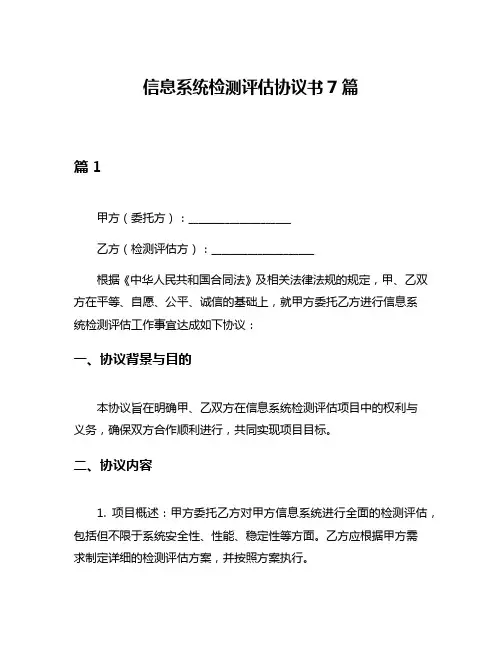 信息系统检测评估协议书 7 篇

篇 1

甲方（委托方）：__________________

乙方（检测评估方）：__________________

根据《中华人民共和国合同法》及相关法律法规的规定，甲、乙双方在平等、自愿、公平、诚信的基础上，就甲方委托乙方进行信息系统检测评估工作事宜达成如下协议：

一、协议背景与目的

本协议旨在明确甲、乙双方在信息系统检测评估项目中的权利与义务，确保双方合作顺利进行，共同实现项目目标。

二、协议内容

1. 项目概述：甲方委托乙方对甲方信息系统进行全面的检测评估，包括但不限于系统安全性、性能、稳定性等方面。乙方应根据甲方需求制定详细的检测评估方案，并按照方案执行。